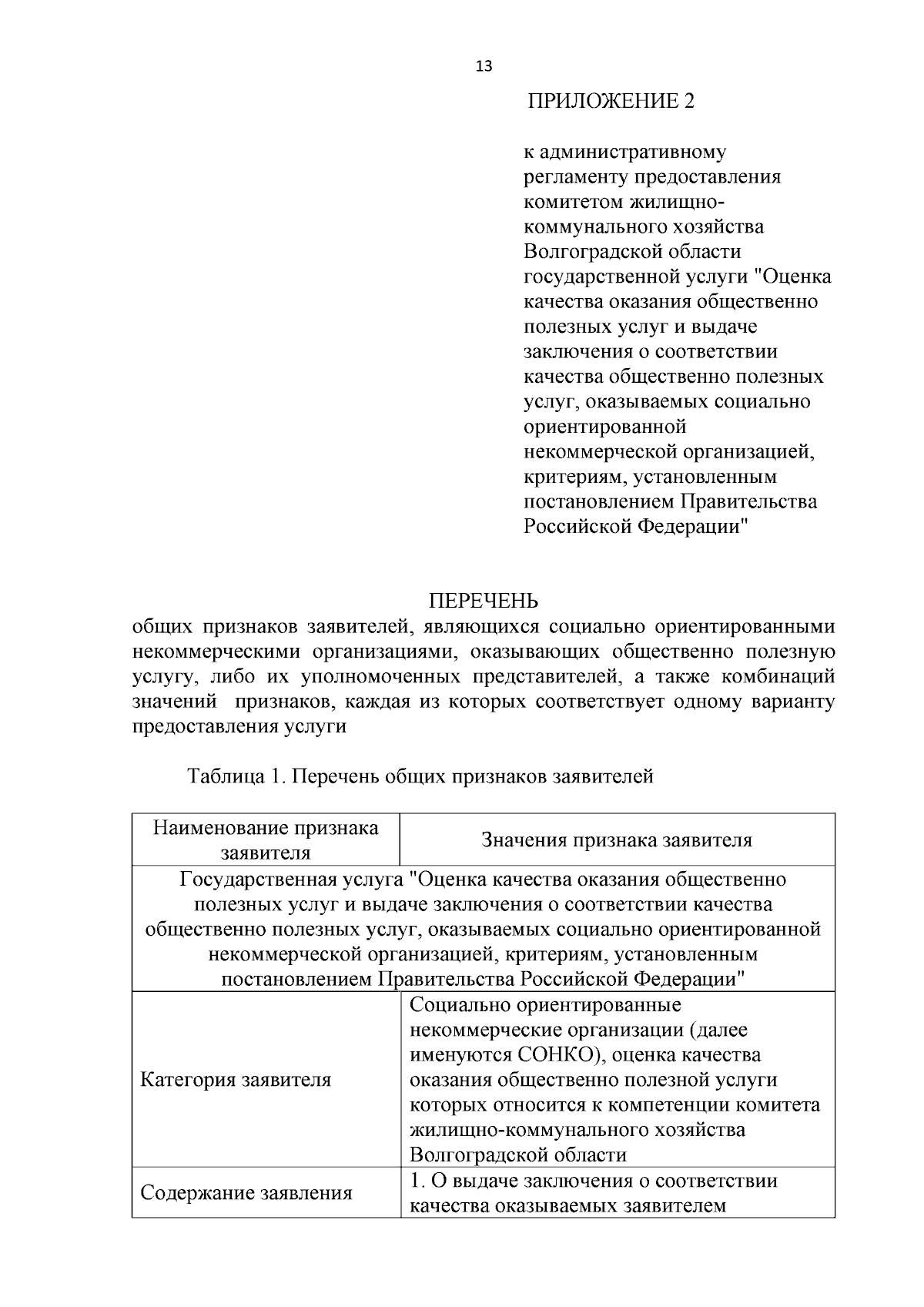 13

ПРИЛОЖЕНИЕ 2

к административному регламенту предоставления комитетом жилищно-коммунального хозяйства Волгоградской области государственной услуги "Оценка качества оказания общественно полезных услуг и выдаче заключения о соответствии качества общественно полезных услуг, оказываемых социально ориентированной некоммерческой организацией, критериям, установленным постановлением Правительства Российской Федерации"

ПЕРЕЧЕНЬ
общих признаков заявителей, являющихся социально ориентированными некоммерческими организациями, оказывающих общественно полезную услугу, либо их уполномоченных представителей, а также комбинаций значений признаков, каждая из которых соответствует одному варианту предоставления услуги

Таблица 1. Перечень общих признаков заявителей

| Наименование признака заявителя | Значения признака заявителя |
|---|---|
| Государственная услуга "Оценка качества оказания общественно полезных услуг и выдаче заключения о соответствии качества общественно полезных услуг, оказываемых социально ориентированной некоммерческой организацией, критериям, установленным постановлением Правительства Российской Федерации" | |
| Категория заявителя | Социально ориентированные некоммерческие организации (далее именуются СОНКО), оценка качества оказания общественно полезной услуги которых относится к компетенции комитета жилищно-коммунального хозяйства Волгоградской области |
| Содержание заявления | 1. О выдаче заключения о соответствии качества оказываемых заявителем |